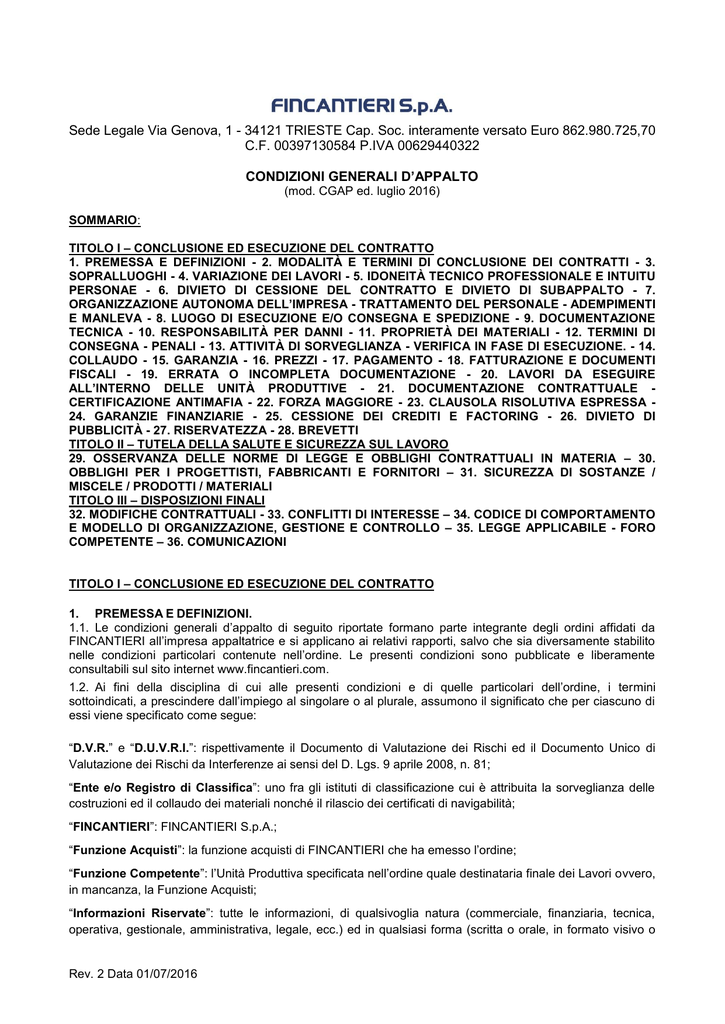 FINCANTIERI S.p.A.

Sede Legale Via Genova, 1 - 34121 TRIESTE Cap. Soc. interamente versato Euro 862.980.725,70
C.F. 00397130584 P.IVA 00629440322

CONDIZIONI GENERALI D'APPALTO
(mod. CGAP ed. luglio 2016)

SOMMARIO:

TITOLO I – CONCLUSIONE ED ESECUZIONE DEL CONTRATTO
1. PREMESSA E DEFINIZIONI - 2. MODALITÀ E TERMINI DI CONCLUSIONE DEI CONTRATTI - 3. SOPRALLUOGHI - 4. VARIAZIONE DEI LAVORI - 5. IDONEITÀ TECNICO PROFESSIONALE E INTUITU PERSONAE - 6. DIVIETO DI CESSIONE DEL CONTRATTO E DIVIETO DI SUBAPPALTO - 7. ORGANIZZAZIONE AUTONOMA DELL'IMPRESA - TRATTAMENTO DEL PERSONALE - ADEMPIMENTI E MANLEVA - 8. LUOGO DI ESECUZIONE E/O CONSEGNA E SPEDIZIONE - 9. DOCUMENTAZIONE TECNICA - 10. RESPONSABILITÀ PER DANNI - 11. PROPRIETÀ DEI MATERIALI - 12. TERMINI DI CONSEGNA - PENALI - 13. ATTIVITÀ DI SORVEGLIANZA - VERIFICA IN FASE DI ESECUZIONE. - 14. COLLAUDO - 15. GARANZIA - 16. PREZZI - 17. PAGAMENTO - 18. FATTURAZIONE E DOCUMENTI FISCALI - 19. ERRATA O INCOMPLETA DOCUMENTAZIONE - 20. LAVORI DA ESEGUIRE ALL'INTERNO DELLE UNITÀ PRODUTTIVE - 21. DOCUMENTAZIONE CONTRATTUALE - CERTIFICAZIONE ANTIMAFIA - 22. FORZA MAGGIORE - 23. CLAUSOLA RISOLUTIVA ESPRESSA - 24. GARANZIE FINANZIARIE - 25. CESSIONE DEI CREDITI E FACTORING - 26. DIVIETO DI PUBBLICITÀ - 27. RISERVATEZZA - 28. BREVETTI
TITOLO II – TUTELA DELLA SALUTE E SICUREZZA SUL LAVORO
29. OSSERVANZA DELLE NORME DI LEGGE E OBBLIGHI CONTRATTUALI IN MATERIA – 30. OBBLIGHI PER I PROGETTISTI, FABBRICANTI E FORNITORI – 31. SICUREZZA DI SOSTANZE / MISCELE / PRODOTTI / MATERIALI
TITOLO III – DISPOSIZIONI FINALI
32. MODIFICHE CONTRATTUALI - 33. CONFLITTI DI INTERESSE – 34. CODICE DI COMPORTAMENTO E MODELLO DI ORGANIZZAZIONE, GESTIONE E CONTROLLO – 35. LEGGE APPLICABILE - FORO COMPETENTE – 36. COMUNICAZIONI

TITOLO I – CONCLUSIONE ED ESECUZIONE DEL CONTRATTO

1. PREMESSA E DEFINIZIONI.
1.1. Le condizioni generali d'appalto di seguito riportate formano parte integrante degli ordini affidati da FINCANTIERI all'impresa appaltatrice e si applicano ai relativi rapporti, salvo che sia diversamente stabilito nelle condizioni particolari contenute nell'ordine. Le presenti condizioni sono pubblicate e liberamente consultabili sul sito internet www.fincantieri.com.
1.2. Ai fini della disciplina di cui alle presenti condizioni e di quelle particolari dell'ordine, i termini sottoindicati, a prescindere dall'impiego al singolare o al plurale, assumono il significato che per ciascuno di essi viene specificato come segue:

"D.V.R." e "D.U.V.R.I.": rispettivamente il Documento di Valutazione dei Rischi ed il Documento Unico di Valutazione dei Rischi da Interferenze ai sensi del D. Lgs. 9 aprile 2008, n. 81;

"Ente e/o Registro di Classifica": uno fra gli istituti di classificazione cui è attribuita la sorveglianza delle costruzioni ed il collaudo dei materiali nonché il rilascio dei certificati di navigabilità;

"FINCANTIERI": FINCANTIERI S.p.A.;

"Funzione Acquisti": la funzione acquisti di FINCANTIERI che ha emesso l'ordine;

"Funzione Competente": l'Unità Produttiva specificata nell'ordine quale destinataria finale dei Lavori ovvero, in mancanza, la Funzione Acquisti;

"Informazioni Riservate": tutte le informazioni, di qualsivoglia natura (commerciale, finanziaria, tecnica, operativa, gestionale, amministrativa, legale, ecc.) ed in qualsiasi forma (scritta o orale, in formato visivo o

Rev. 2 Data 01/07/2016